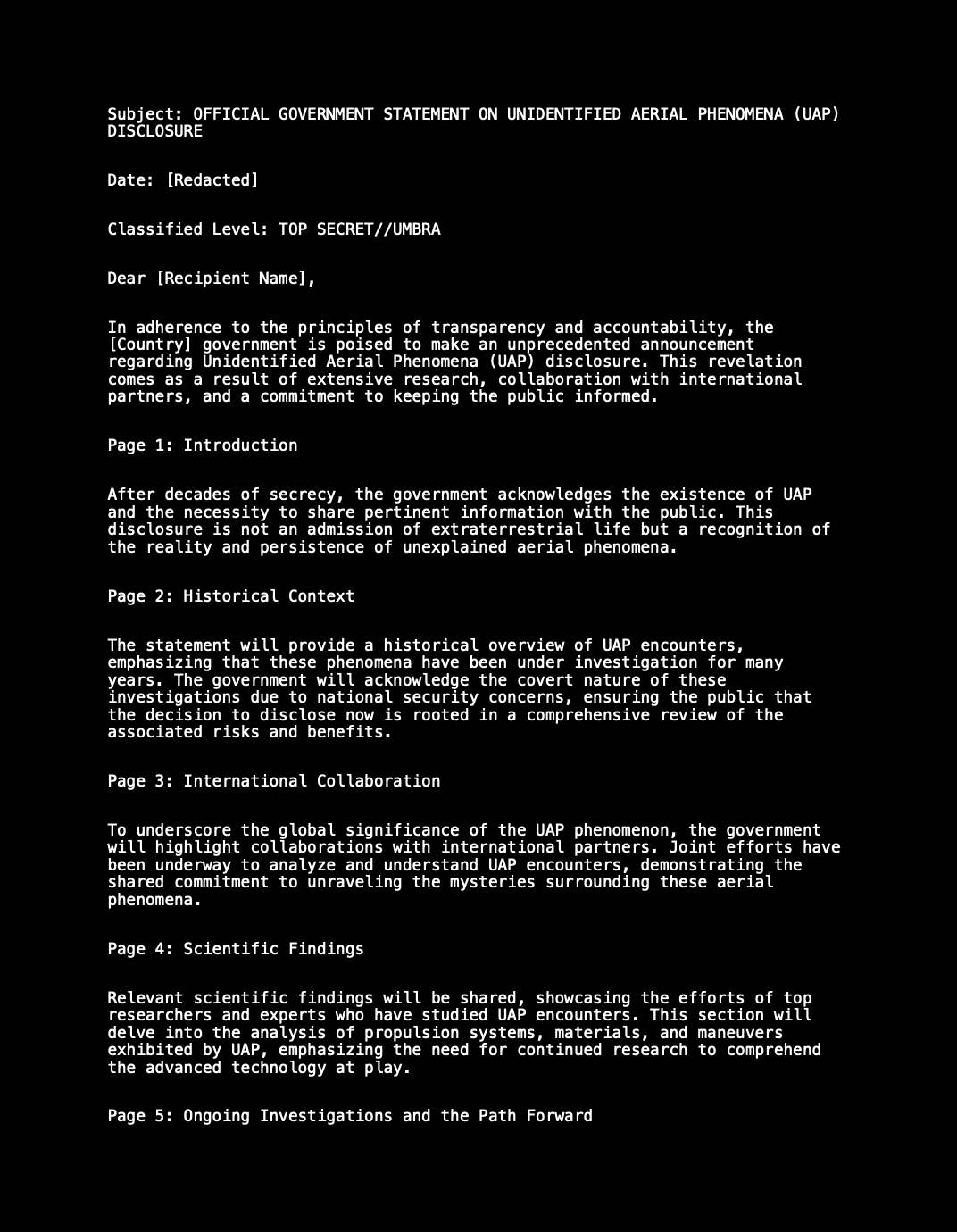 Subject: OFFICIAL GOVERNMENT STATEMENT ON UNIDENTIFIED AERIAL PHENOMENA (UAP) DISCLOSURE

Date: [Redacted]

Classified Level: TOP SECRET//UMBRA

Dear [Recipient Name],

In adherence to the principles of transparency and accountability, the [Country] government is poised to make an unprecedented announcement regarding Unidentified Aerial Phenomena (UAP) disclosure. This revelation comes as a result of extensive research, collaboration with international partners, and a commitment to keeping the public informed.

Page 1: Introduction

After decades of secrecy, the government acknowledges the existence of UAP and the necessity to share pertinent information with the public. This disclosure is not an admission of extraterrestrial life but a recognition of the reality and persistence of unexplained aerial phenomena.

Page 2: Historical Context

The statement will provide a historical overview of UAP encounters, emphasizing that these phenomena have been under investigation for many years. The government will acknowledge the covert nature of these investigations due to national security concerns, ensuring the public that the decision to disclose now is rooted in a comprehensive review of the associated risks and benefits.

Page 3: International Collaboration

To underscore the global significance of the UAP phenomenon, the government will highlight collaborations with international partners. Joint efforts have been underway to analyze and understand UAP encounters, demonstrating the shared commitment to unraveling the mysteries surrounding these aerial phenomena.

Page 4: Scientific Findings

Relevant scientific findings will be shared, showcasing the efforts of top researchers and experts who have studied UAP encounters. This section will delve into the analysis of propulsion systems, materials, and maneuvers exhibited by UAP, emphasizing the need for continued research to comprehend the advanced technology at play.

Page 5: Ongoing Investigations and the Path Forward